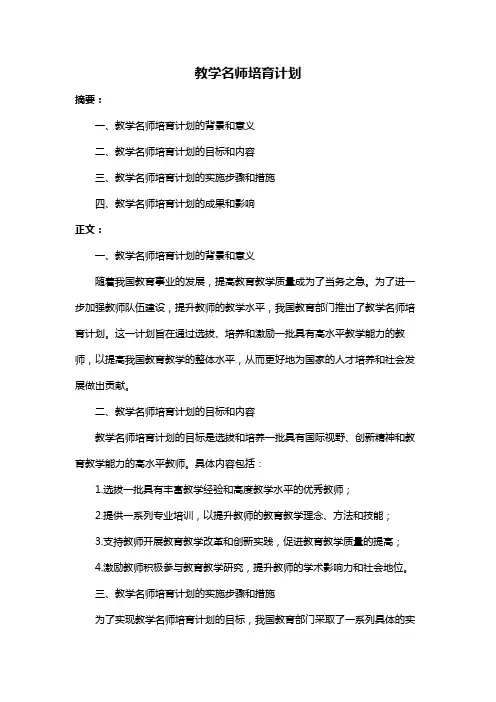 教学名师培育计划

摘要：

一、教学名师培育计划的背景和意义

二、教学名师培育计划的目标和内容

三、教学名师培育计划的实施步骤和措施

四、教学名师培育计划的成果和影响

正文：

一、教学名师培育计划的背景和意义

随着我国教育事业的发展，提高教育教学质量成为了当务之急。为了进一步加强教师队伍建设，提升教师的教学水平，我国教育部门推出了教学名师培育计划。这一计划旨在通过选拔、培养和激励一批具有高水平教学能力的教师，以提高我国教育教学的整体水平，从而更好地为国家的人才培养和社会发展做出贡献。

二、教学名师培育计划的目标和内容

教学名师培育计划的目标是选拔和培养一批具有国际视野、创新精神和教育教学能力的高水平教师。具体内容包括：

1.选拔一批具有丰富教学经验和高度教学水平的优秀教师；

2.提供一系列专业培训，以提升教师的教育教学理念、方法和技能；

3.支持教师开展教育教学改革和创新实践，促进教育教学质量的提高；

4.激励教师积极参与教育教学研究，提升教师的学术影响力和社会地位。

三、教学名师培育计划的实施步骤和措施

为了实现教学名师培育计划的目标，我国教育部门采取了一系列具体的实